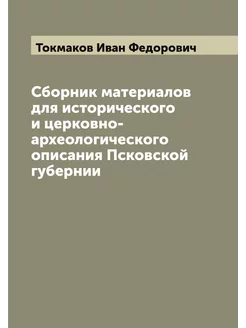 Токмаков Иван Федорович

Сборник материалов для исторического и церковно-археологического описания Псковской губернии